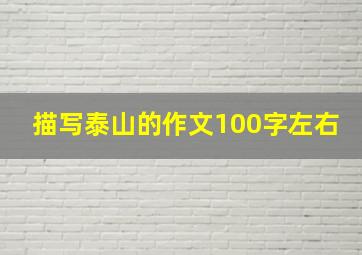 描写泰山的作文100字左右